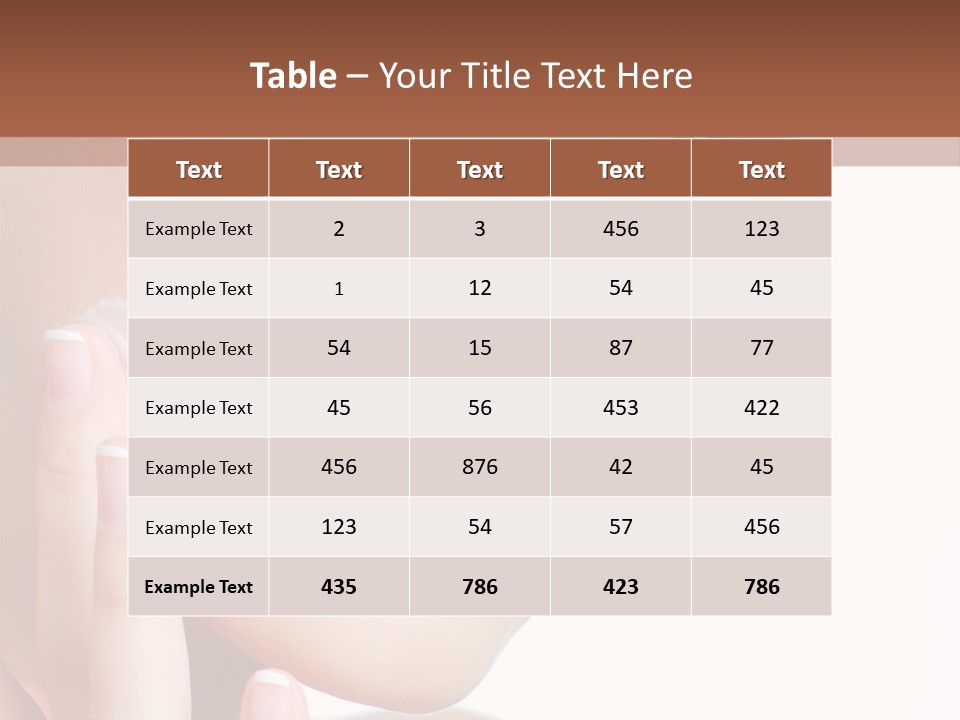 Table – Your Title Text Here

| Text | Text | Text | Text | Text |
|---|---|---|---|---|
| Example Text | 2 | 3 | 456 | 123 |
| Example Text | 1 | 12 | 54 | 45 |
| Example Text | 54 | 15 | 87 | 77 |
| Example Text | 45 | 56 | 453 | 422 |
| Example Text | 456 | 876 | 42 | 45 |
| Example Text | 123 | 54 | 57 | 456 |
| Example Text | 435 | 786 | 423 | 786 |